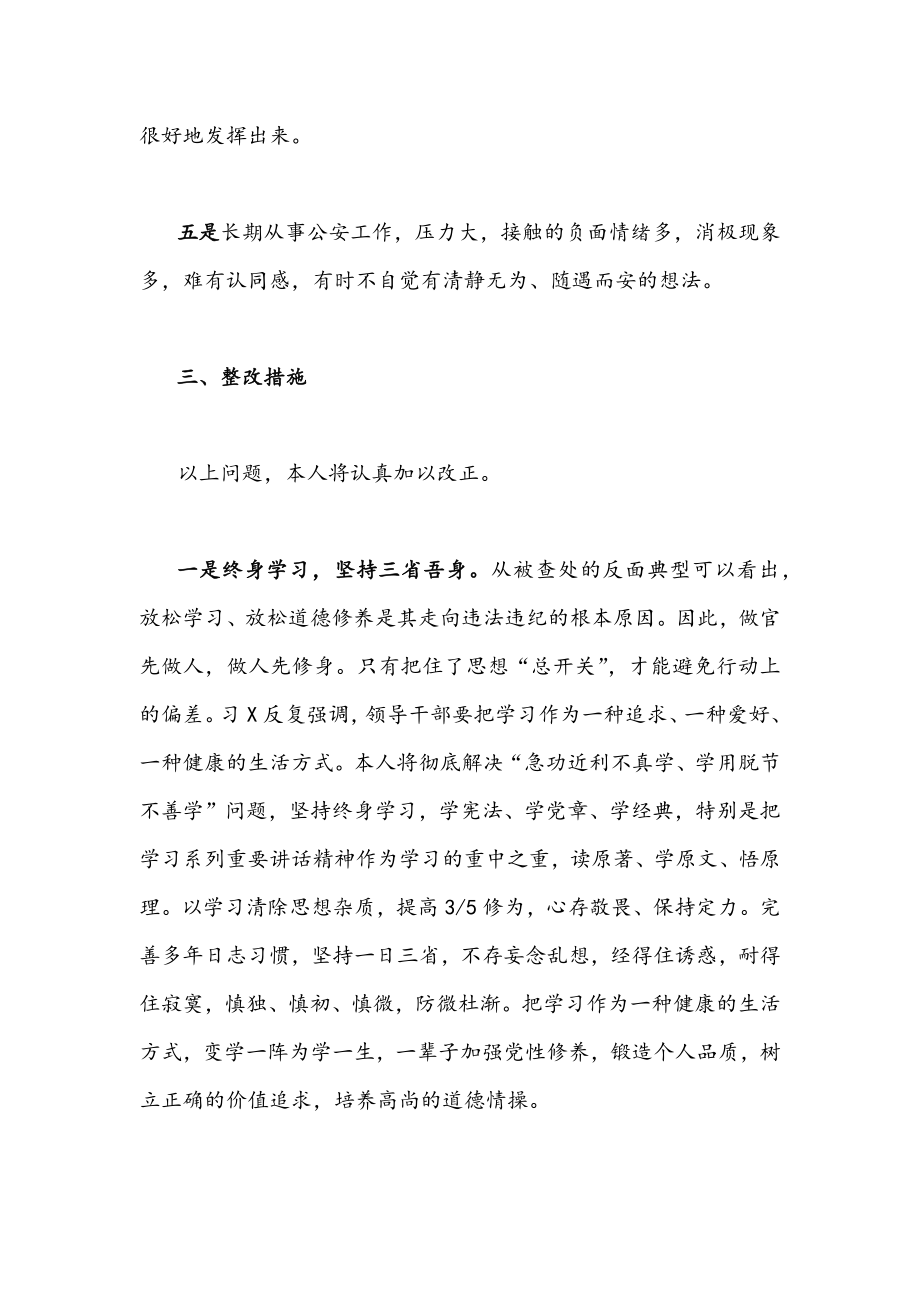 很好地发挥出来。

五是长期从事公安工作，压力大，接触的负面情绪多，消极现象多，难有认同感，有时不自觉有清静无为、随遇而安的想法。

三、整改措施

以上问题，本人将认真加以改正。

一是终身学习，坚持三省吾身。从被查处的反面典型可以看出，放松学习、放松道德修养是其走向违法违纪的根本原因。因此，做官先做人，做人先修身。只有把住了思想“总开关”，才能避免行动上的偏差。习X反复强调，领导干部要把学习作为一种追求、一种爱好、一种健康的生活方式。本人将彻底解决“急功近利不真学、学用脱节不善学”问题，坚持终身学习，学宪法、学党章、学经典，特别是把学习系列重要讲话精神作为学习的重中之重，读原著、学原文、悟原理。以学习清除思想杂质，提高3/5修为，心存敬畏、保持定力。完善多年日志习惯，坚持一日三省，不存妄念乱想，经得住诱惑，耐得住寂寞，慎独、慎初、慎微，防微杜渐。把学习作为一种健康的生活方式，变学一阵为学一生，一辈子加强党性修养，锻造个人品质，树立正确的价值追求，培养高尚的道德情操。